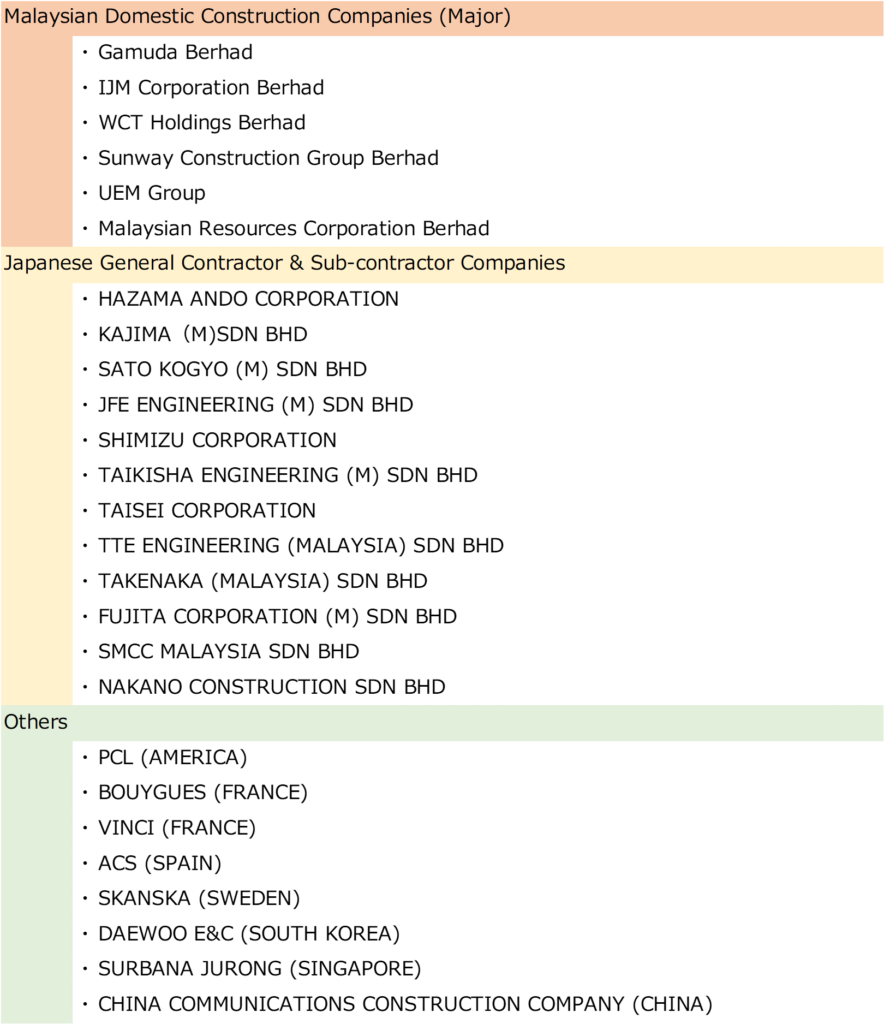 Malaysian Domestic Construction Companies (Major)

・Gamuda Berhad
・IJM Corporation Berhad
・WCT Holdings Berhad
・Sunway Construction Group Berhad
・UEM Group
・Malaysian Resources Corporation Berhad

Japanese General Contractor & Sub-contractor Companies

・HAZAMA ANDO CORPORATION
・KAJIMA (M)SDN BHD
・SATO KOGYO (M) SDN BHD
・JFE ENGINEERING (M) SDN BHD
・SHIMIZU CORPORATION
・TAIKISHA ENGINEERING (M) SDN BHD
・TAISEI CORPORATION
・TTE ENGINEERING (MALAYSIA) SDN BHD
・TAKENAKA (MALAYSIA) SDN BHD
・FUJITA CORPORATION (M) SDN BHD
・SMCC MALAYSIA SDN BHD
・NAKANO CONSTRUCTION SDN BHD

Others

・PCL (AMERICA)
・BOUYGUES (FRANCE)
・VINCI (FRANCE)
・ACS (SPAIN)
・SKANSKA (SWEDEN)
・DAEWOO E&C (SOUTH KOREA)
・SURBANA JURONG (SINGAPORE)
・CHINA COMMUNICATIONS CONSTRUCTION COMPANY (CHINA)